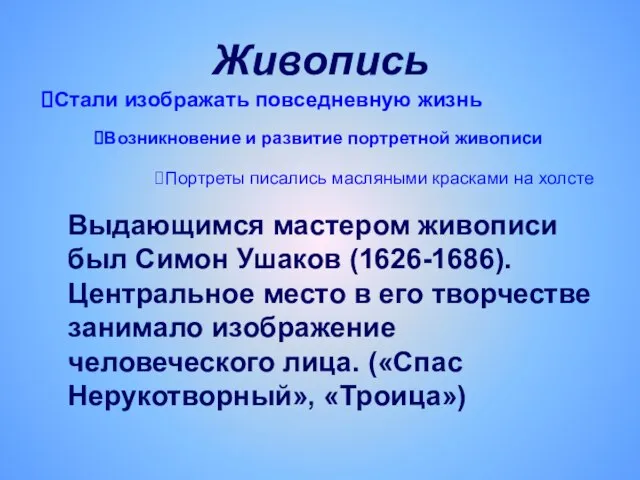 Живопись

Стали изображать повседневную жизнь

Возникновение и развитие портретной живописи

Портреты писались масляными красками на холсте

Выдающимся мастером живописи был Симон Ушаков (1626-1686). Центральное место в его творчестве занимало изображение человеческого лица. («Спас Нерукотворный», «Троица»)